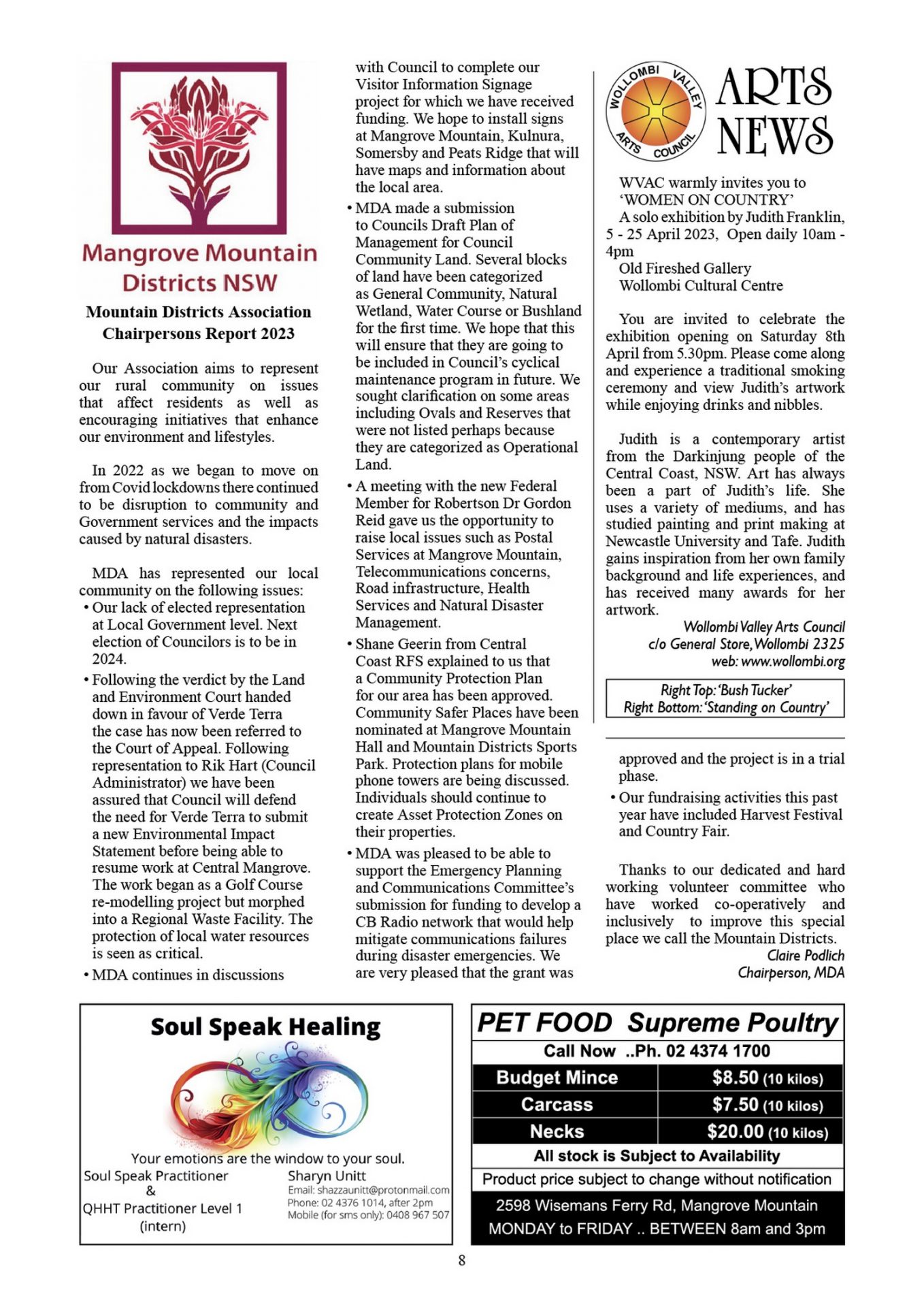 Mangrove Mountain Districts NSW

Mountain Districts Association Chairpersons Report 2023

Our Association aims to represent our rural community on issues that affect residents as well as encouraging initiatives that enhance our environment and lifestyles.

In 2022 as we began to move on from Covid lockdowns there continued to be disruption to community and Government services and the impacts caused by natural disasters.

MDA has represented our local community on the following issues:
• Our lack of elected representation at Local Government level. Next election of Councilors is to be in 2024.
• Following the verdict by the Land and Environment Court handed down in favour of Verde Terra the case has now been referred to the Court of Appeal. Following representation to Rik Hart (Council Administrator) we have been assured that Council will defend the need for Verde Terra to submit a new Environmental Impact Statement before being able to resume work at Central Mangrove. The work began as a Golf Course re-modelling project but morphed into a Regional Waste Facility. The protection of local water resources is seen as critical.
• MDA continues in discussions with Council to complete our Visitor Information Signage project for which we have received funding. We hope to install signs at Mangrove Mountain, Kulnura, Somersby and Peats Ridge that will have maps and information about the local area.
• MDA made a submission to Councils Draft Plan of Management for Council Community Land. Several blocks of land have been categorized as General Community, Natural Wetland, Water Course or Bushland for the first time. We hope that this will ensure that they are going to be included in Council's cyclical maintenance program in future. We sought clarification on some areas including Ovals and Reserves that were not listed perhaps because they are categorized as Operational Land.
• A meeting with the new Federal Member for Robertson Dr Gordon Reid gave us the opportunity to raise local issues such as Postal Services at Mangrove Mountain, Telecommunications concerns, Road infrastructure, Health Services and Natural Disaster Management.
• Shane Geerin from Central Coast RFS explained to us that a Community Protection Plan for our area has been approved. Community Safer Places have been nominated at Mangrove Mountain Hall and Mountain Districts Sports Park. Protection plans for mobile phone towers are being discussed. Individuals should continue to create Asset Protection Zones on their properties.
• MDA was pleased to be able to support the Emergency Planning and Communications Committee's submission for funding to develop a CB Radio network that would help mitigate communications failures during disaster emergencies. We are very pleased that the grant was approved and the project is in a trial phase.
• Our fundraising activities this past year have included Harvest Festival and Country Fair.

Thanks to our dedicated and hard working volunteer committee who have worked co-operatively and inclusively to improve this special place we call the Mountain Districts.
Claire Podlich
Chairperson, MDA

WOLLOMBI VALLEY ARTS COUNCIL
ARTS NEWS

WVAC warmly invites you to 'WOMEN ON COUNTRY'
A solo exhibition by Judith Franklin, 5 - 25 April 2023, Open daily 10am - 4pm
Old Fireshed Gallery
Wollombi Cultural Centre

You are invited to celebrate the exhibition opening on Saturday 8th April from 5.30pm. Please come along and experience a traditional smoking ceremony and view Judith's artwork while enjoying drinks and nibbles.

Judith is a contemporary artist from the Darkinjung people of the Central Coast, NSW. Art has always been a part of Judith's life. She uses a variety of mediums, and has studied painting and print making at Newcastle University and Tafe. Judith gains inspiration from her own family background and life experiences, and has received many awards for her artwork.
Wollombi Valley Arts Council
c/o General Store, Wollombi 2325
web: www.wollombi.org

Right Top: 'Bush Tucker'
Right Bottom: 'Standing on Country'

Soul Speak Healing
Your emotions are the window to your soul.
Soul Speak Practitioner
&
QHHT Practitioner Level 1
(intern)
Sharyn Unitt
Email: shazzaunitt@protonmail.com
Phone: 02 4376 1014, after 2pm
Mobile (for sms only): 0408 967 507

PET FOOD Supreme Poultry
Call Now ..Ph. 02 4374 1700

| Budget Mince | $8.50 (10 kilos) |
|---|---|
| Carcass | $7.50 (10 kilos) |
| Necks | $20.00 (10 kilos) |

All stock is Subject to Availability
Product price subject to change without notification
2598 Wisemans Ferry Rd, Mangrove Mountain
MONDAY to FRIDAY .. BETWEEN 8am and 3pm

8